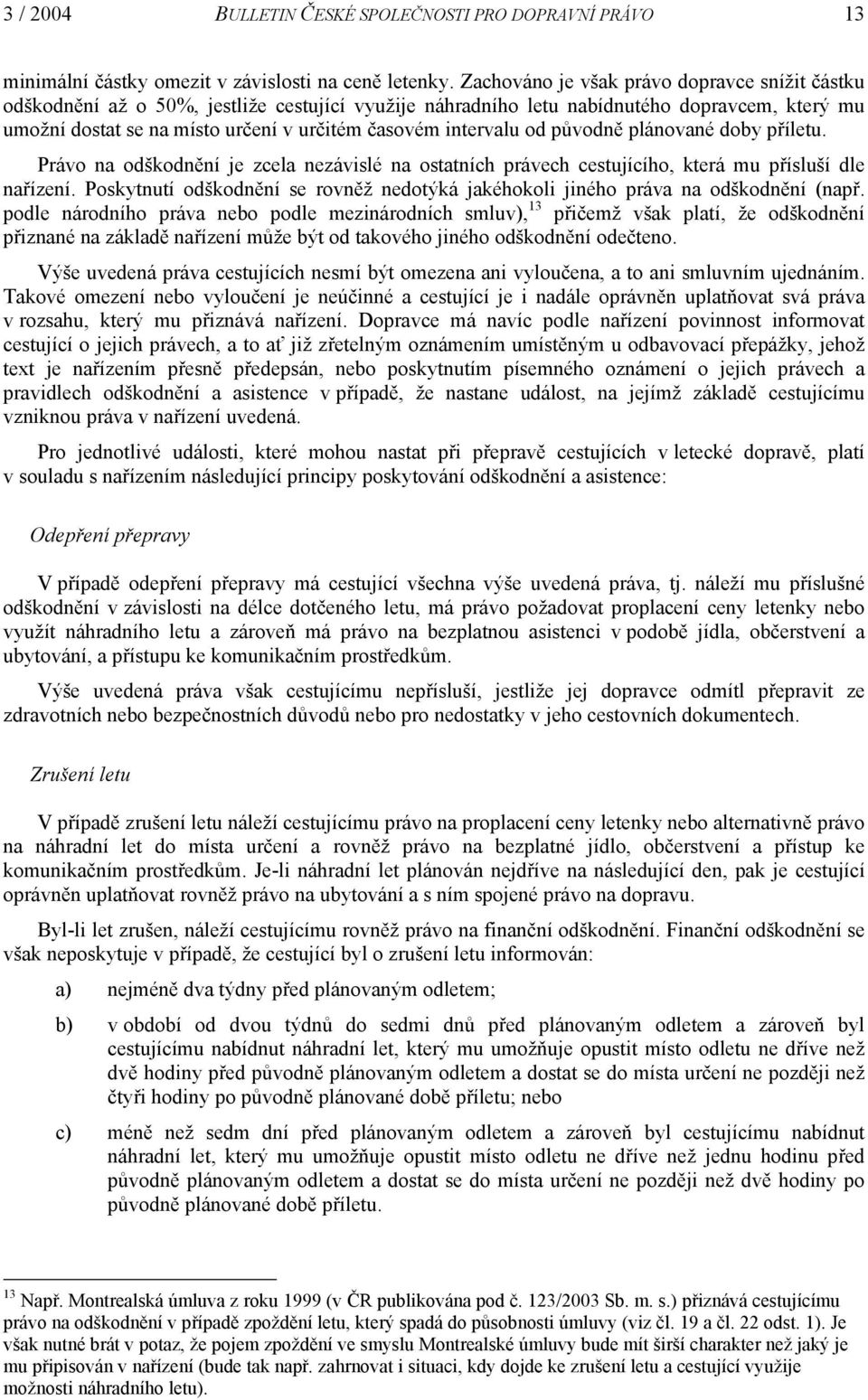 3 / 2004 BULLETIN ČESKÉ SPOLEČNOSTI PRO DOPRAVNÍ PRÁVO 13

minimální částky omezit v závislosti na ceně letenky. Zachováno je však právo dopravce snížit částku odškodnění až o 50%, jestliže cestující využije náhradního letu nabídnutého dopravcem, který mu umožní dostat se na místo určení v určitém časovém intervalu od původně plánované doby příletu.

Právo na odškodnění je zcela nezávislé na ostatních právech cestujícího, která mu přísluší dle nařízení. Poskytnutí odškodnění se rovněž nedotýká jakéhokoli jiného práva na odškodnění (např. podle národního práva nebo podle mezinárodních smluv),$^{13}$ přičemž však platí, že odškodnění přiznané na základě nařízení může být od takového jiného odškodnění odečteno.

Výše uvedená práva cestujících nesmí být omezena ani vyloučena, a to ani smluvním ujednáním. Takové omezení nebo vyloučení je neúčinné a cestující je i nadále oprávněn uplatňovat svá práva v rozsahu, který mu přiznává nařízení. Dopravce má navíc podle nařízení povinnost informovat cestující o jejich právech, a to ať již zřetelným oznámením umístěným u odbavovací přepážky, jehož text je nařízením přesně předepsán, nebo poskytnutím písemného oznámení o jejich právech a pravidlech odškodnění a asistence v případě, že nastane událost, na jejímž základě cestujícímu vzniknou práva v nařízení uvedená.

Pro jednotlivé události, které mohou nastat při přepravě cestujících v letecké dopravě, platí v souladu s nařízením následující principy poskytování odškodnění a asistence:

Odepření přepravy

V případě odepření přepravy má cestující všechna výše uvedená práva, tj. náleží mu příslušné odškodnění v závislosti na délce dotčeného letu, má právo požadovat proplacení ceny letenky nebo využít náhradního letu a zároveň má právo na bezplatnou asistenci v podobě jídla, občerstvení a ubytování, a přístupu ke komunikačním prostředkům.

Výše uvedená práva však cestujícímu nepřísluší, jestliže jej dopravce odmítl přepravit ze zdravotních nebo bezpečnostních důvodů nebo pro nedostatky v jeho cestovních dokumentech.

Zrušení letu

V případě zrušení letu náleží cestujícímu právo na proplacení ceny letenky nebo alternativně právo na náhradní let do místa určení a rovněž právo na bezplatné jídlo, občerstvení a přístup ke komunikačním prostředkům. Je-li náhradní let plánován nejdříve na následující den, pak je cestující oprávněn uplatňovat rovněž právo na ubytování a s ním spojené právo na dopravu.

Byl-li let zrušen, náleží cestujícímu rovněž právo na finanční odškodnění. Finanční odškodnění se však neposkytuje v případě, že cestující byl o zrušení letu informován:

a) nejméně dva týdny před plánovaným odletem;

b) v období od dvou týdnů do sedmi dnů před plánovaným odletem a zároveň byl cestujícímu nabídnut náhradní let, který mu umožňuje opustit místo odletu ne dříve než dvě hodiny před původně plánovaným odletem a dostat se do místa určení ne později než čtyři hodiny po původně plánované době příletu; nebo

c) méně než sedm dní před plánovaným odletem a zároveň byl cestujícímu nabídnut náhradní let, který mu umožňuje opustit místo odletu ne dříve než jednu hodinu před původně plánovaným odletem a dostat se do místa určení ne později než dvě hodiny po původně plánované době příletu.

$^{13}$ Např. Montrealská úmluva z roku 1999 (v ČR publikována pod č. 123/2003 Sb. m. s.) přiznává cestujícímu právo na odškodnění v případě zpoždění letu, který spadá do působnosti úmluvy (viz čl. 19 a čl. 22 odst. 1). Je však nutné brát v potaz, že pojem zpoždění ve smyslu Montrealské úmluvy bude mít širší charakter než jaký je mu připisován v nařízení (bude tak např. zahrnovat i situaci, kdy dojde ke zrušení letu a cestující využije možnosti náhradního letu).